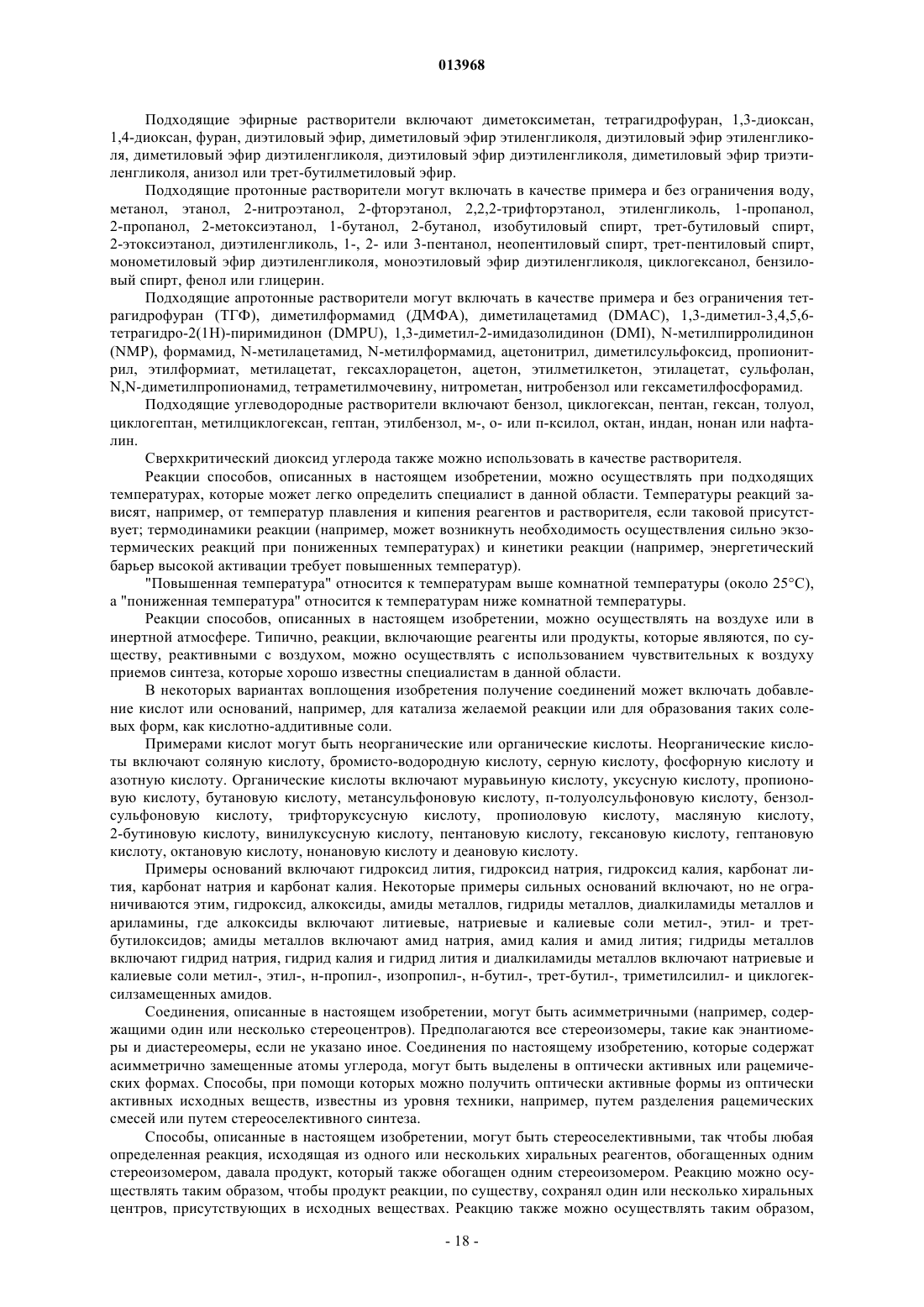 013968

Подходящие эфирные растворители включают диметоксиметан, тетрагидрофуран, 1,3-диоксан, 1,4-диоксан, фуран, диэтиловый эфир, диметиловый эфир этиленгликоля, диэтиловый эфир этиленгликоля, диметиловый эфир диэтиленгликоля, диэтиловый эфир диэтиленгликоля, диметиловый эфир триэтиленгликоля, анизол или трет-бутилметиловый эфир.

Подходящие протонные растворители могут включать в качестве примера и без ограничения воду, метанол, этанол, 2-нитроэтанол, 2-фторэтанол, 2,2,2-трифторэтанол, этиленгликоль, 1-пропанол, 2-пропанол, 2-метоксиэтанол, 1-бутанол, 2-бутанол, изобутиловый спирт, трет-бутиловый спирт, 2-этоксиэтанол, диэтиленгликоль, 1-, 2- или 3-пентанол, неопентиловый спирт, трет-пентиловый спирт, монометиловый эфир диэтиленгликоля, моноэтиловый эфир диэтиленгликоля, циклогексанол, бензиловый спирт, фенол или глицерин.

Подходящие апротонные растворители могут включать в качестве примера и без ограничения тетрагидрофуран (ТГФ), диметилформамид (ДМФА), диметилацетамид (DMAC), 1,3-диметил-3,4,5,6-тетрагидро-2(1H)-пиримидинон (DMPU), 1,3-диметил-2-имидазолидинон (DMI), N-метилпирролидинон (NMP), формамид, N-метилацетамид, N-метилформамид, ацетонитрил, диметилсульфоксид, пропионитрил, этилформиат, метилацетат, гексахлорацетон, ацетон, этилметилкетон, этилацетат, сульфолан, N,N-диметилпропионамид, тетраметилмочевину, нитрометан, нитробензол или гексаметилфосфорамид.

Подходящие углеводородные растворители включают бензол, циклогексан, пентан, гексан, толуол, циклогептан, метилциклогексан, гептан, этилбензол, м-, о- или п-ксилол, октан, индан, нонан или нафталин.

Сверхкритический диоксид углерода также можно использовать в качестве растворителя.

Реакции способов, описанных в настоящем изобретении, можно осуществлять при подходящих температурах, которые может легко определить специалист в данной области. Температуры реакций зависят, например, от температур плавления и кипения реагентов и растворителя, если таковой присутствует; термодинамики реакции (например, может возникнуть необходимость осуществления сильно экзотермических реакций при пониженных температурах) и кинетики реакции (например, энергетический барьер высокой активации требует повышенных температур).

"Повышенная температура" относится к температурам выше комнатной температуры (около 25°C), а "пониженная температура" относится к температурам ниже комнатной температуры.

Реакции способов, описанных в настоящем изобретении, можно осуществлять на воздухе или в инертной атмосфере. Типично, реакции, включающие реагенты или продукты, которые являются, по существу, реактивными с воздухом, можно осуществлять с использованием чувствительных к воздуху приемов синтеза, которые хорошо известны специалистам в данной области.

В некоторых вариантах воплощения изобретения получение соединений может включать добавление кислот или оснований, например, для катализа желаемой реакции или для образования таких солевых форм, как кислотно-аддитивные соли.

Примерами кислот могут быть неорганические или органические кислоты. Неорганические кислоты включают соляную кислоту, бромисто-водородную кислоту, серную кислоту, фосфорную кислоту и азотную кислоту. Органические кислоты включают муравьиную кислоту, уксусную кислоту, пропионовую кислоту, бутановую кислоту, метансульфоновую кислоту, п-толуолсульфоновую кислоту, бензолсульфоновую кислоту, трифторуксусную кислоту, пропиоловую кислоту, масляную кислоту, 2-бутиновую кислоту, винилуксусную кислоту, пентановую кислоту, гексановую кислоту, гептановую кислоту, октановую кислоту, нонановую кислоту и деановую кислоту.

Примеры оснований включают гидроксид лития, гидроксид натрия, гидроксид калия, карбонат лития, карбонат натрия и карбонат калия. Некоторые примеры сильных оснований включают, но не ограничиваются этим, гидроксид, алкоксиды, амиды металлов, гидриды металлов, диалкиламиды металлов и ариламины, где алкоксиды включают литиевые, натриевые и калиевые соли метил-, этил- и трет-бутилоксидов; амиды металлов включают амид натрия, амид калия и амид лития; гидриды металлов включают гидрид натрия, гидрид калия и гидрид лития и диалкиламиды металлов включают натриевые и калиевые соли метил-, этил-, н-пропил-, изопропил-, н-бутил-, трет-бутил-, триметилсилил- и циклогексилзамещенных амидов.

Соединения, описанные в настоящем изобретении, могут быть асимметричными (например, содержащими один или несколько стереоцентров). Предполагаются все стереоизомеры, такие как энантиомеры и диастереомеры, если не указано иное. Соединения по настоящему изобретению, которые содержат асимметрично замещенные атомы углерода, могут быть выделены в оптически активных или рацемических формах. Способы, при помощи которых можно получить оптически активные формы из оптически активных исходных веществ, известны из уровня техники, например, путем разделения рацемических смесей или путем стереоселективного синтеза.

Способы, описанные в настоящем изобретении, могут быть стереоселективными, так чтобы любая определенная реакция, исходящая из одного или нескольких хиральных реагентов, обогащенных одним стереоизомером, давала продукт, который также обогащен одним стереоизомером. Реакцию можно осуществлять таким образом, чтобы продукт реакции, по существу, сохранял один или несколько хиральных центров, присутствующих в исходных веществах. Реакцию также можно осуществлять таким образом,

- 18 -